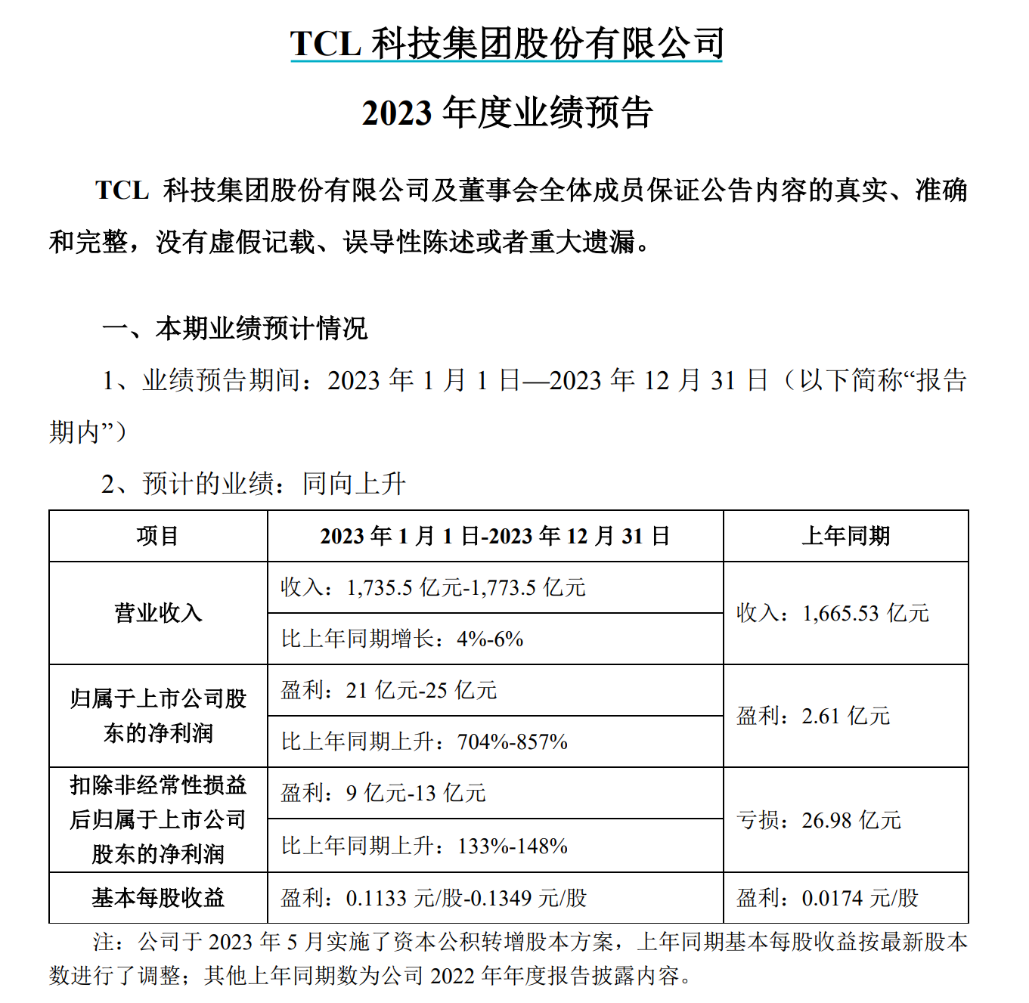 TCL 科技集团股份有限公司

2023 年度业绩预告

TCL 科技集团股份有限公司及董事会全体成员保证公告内容的真实、准确和完整，没有虚假记载、误导性陈述或者重大遗漏。

一、本期业绩预计情况

1、业绩预告期间：2023 年 1 月 1 日—2023 年 12 月 31 日（以下简称“报告期内”）

2、预计的业绩：同向上升

| 项目 | 2023 年 1 月 1 日-2023 年 12 月 31 日 | 上年同期 |
|---|---|---|
| 营业收入 | 收入：1,735.5 亿元-1,773.5 亿元 | 收入：1,665.53 亿元 |
| | 比上年同期增长：4%-6% | |
| 归属于上市公司股东的净利润 | 盈利：21 亿元-25 亿元 | 盈利：2.61 亿元 |
| | 比上年同期上升：704%-857% | |
| 扣除非经常性损益后归属于上市公司股东的净利润 | 盈利：9 亿元-13 亿元 | 亏损：26.98 亿元 |
| | 比上年同期上升：133%-148% | |
| 基本每股收益 | 盈利：0.1133 元/股-0.1349 元/股 | 盈利：0.0174 元/股 |

注：公司于 2023 年 5 月实施了资本公积转增股本方案，上年同期基本每股收益按最新股本数进行了调整；其他上年同期数为公司 2022 年年度报告披露内容。